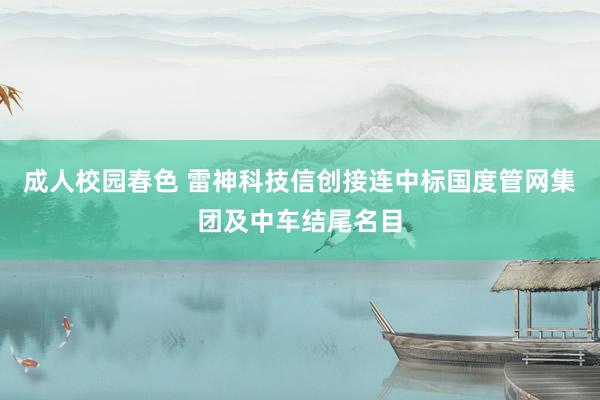 成人校园春色 雷神科技信创接连中标国度管网集团及中车结尾名目